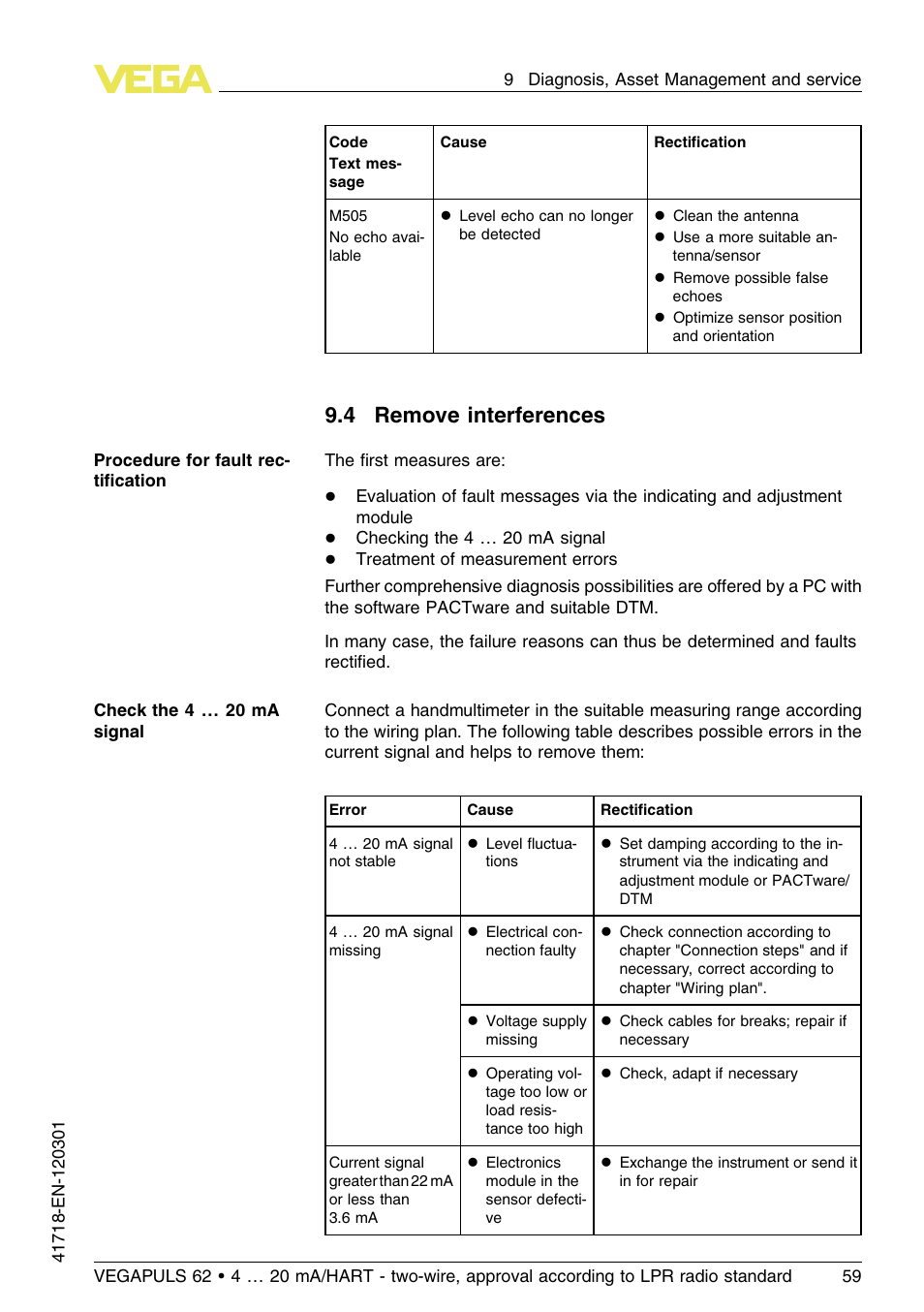 VEGA

9 Diagnosis, Asset Management and service

| Code Text message | Cause | Rectification |
|---|---|---|
| M505 No echo available | ● Level echo can no longer be detected | ● Clean the antenna ● Use a more suitable antenna/sensor ● Remove possible false echoes ● Optimize sensor position and orientation |

9.4 Remove interferences

Procedure for fault rectification

The first measures are:

● Evaluation of fault messages via the indicating and adjustment module
● Checking the 4 … 20 mA signal
● Treatment of measurement errors

Further comprehensive diagnosis possibilities are offered by a PC with the software PACTware and suitable DTM.

In many case, the failure reasons can thus be determined and faults rectified.

Check the 4 … 20 mA signal

Connect a handmultimeter in the suitable measuring range according to the wiring plan. The following table describes possible errors in the current signal and helps to remove them:

| Error | Cause | Rectification |
|---|---|---|
| 4 … 20 mA signal not stable | ● Level fluctuations | ● Set damping according to the instrument via the indicating and adjustment module or PACTware/DTM |
| 4 … 20 mA signal missing | ● Electrical connection faulty | ● Check connection according to chapter "Connection steps" and if necessary, correct according to chapter "Wiring plan". |
| | ● Voltage supply missing | ● Check cables for breaks; repair if necessary |
| | ● Operating voltage too low or load resistance too high | ● Check, adapt if necessary |
| Current signal greater than 22 mA or less than 3.6 mA | ● Electronics module in the sensor defective | ● Exchange the instrument or send it in for repair |

41718-EN-120301

VEGAPULS 62 • 4 … 20 mA/HART - two-wire, approval according to LPR radio standard 59